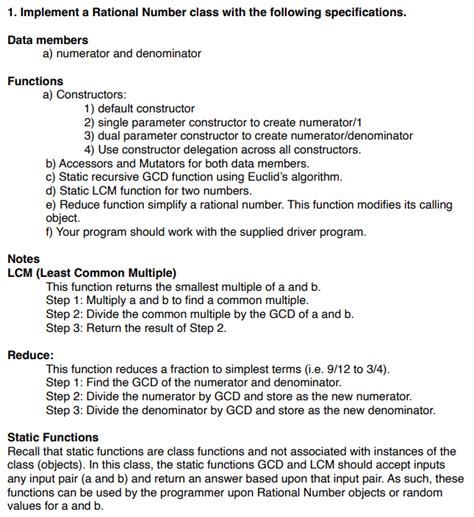 1. Implement a Rational Number class with the following specifications.

Data members
a) numerator and denominator

Functions
a) Constructors:
1) default constructor
2) single parameter constructor to create numerator/1
3) dual parameter constructor to create numerator/denominator
4) Use constructor delegation across all constructors.
b) Accessors and Mutators for both data members.
c) Static recursive GCD function using Euclid's algorithm.
d) Static LCM function for two numbers.
e) Reduce function simplify a rational number. This function modifies its calling object.
f) Your program should work with the supplied driver program.

Notes
LCM (Least Common Multiple)
This function returns the smallest multiple of a and b.
Step 1: Multiply a and b to find a common multiple.
Step 2: Divide the common multiple by the GCD of a and b.
Step 3: Return the result of Step 2.

Reduce:
This function reduces a fraction to simplest terms (i.e. 9/12 to 3/4).
Step 1: Find the GCD of the numerator and denominator.
Step 2: Divide the numerator by GCD and store as the new numerator.
Step 3: Divide the denominator by GCD and store as the new denominator.

Static Functions
Recall that static functions are class functions and not associated with instances of the class (objects). In this class, the static functions GCD and LCM should accept inputs any input pair (a and b) and return an answer based upon that input pair. As such, these functions can be used by the programmer upon Rational Number objects or random values for a and b.